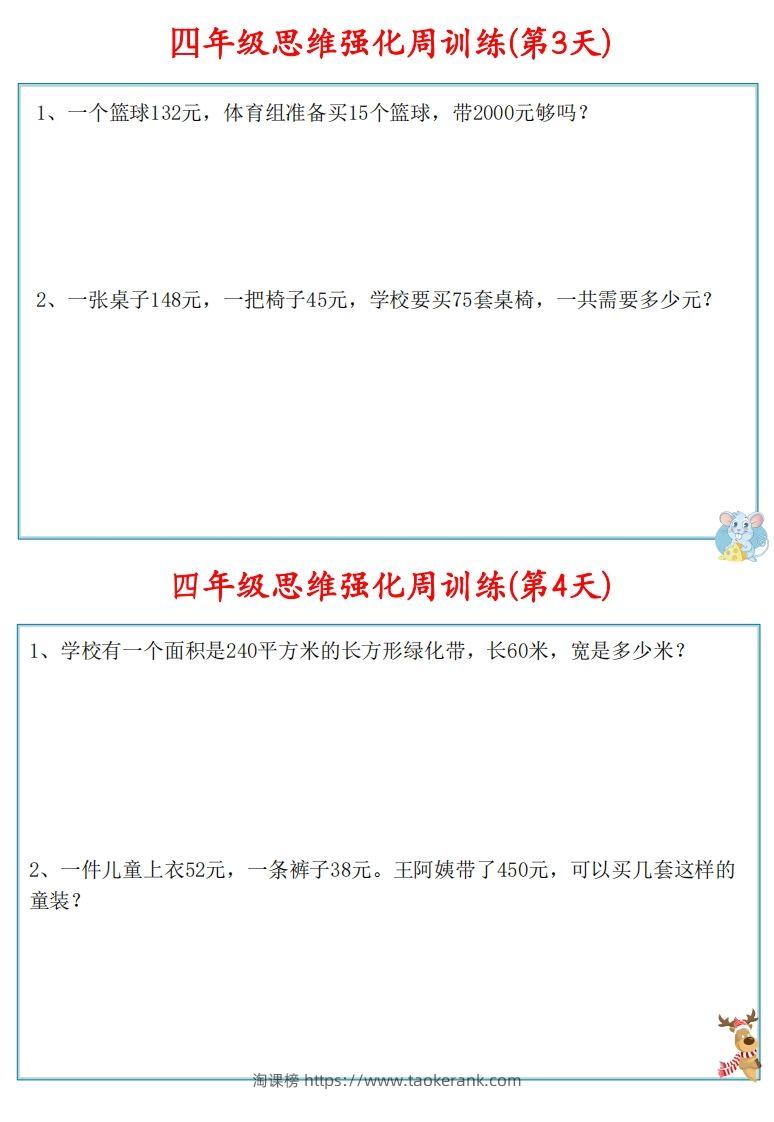 四年级思维强化周训练(第3天)

1、一个篮球132元，体育组准备买15个篮球，带2000元够吗？

2、一张桌子148元，一把椅子45元，学校要买75套桌椅，一共需要多少元？

四年级思维强化周训练(第4天)

1、学校有一个面积是240平方米的长方形绿化带，长60米，宽是多少米？

2、一件儿童上衣52元，一条裤子38元。王阿姨带了450元，可以买几套这样的童装？

淘课榜 https://www.taokerank.com